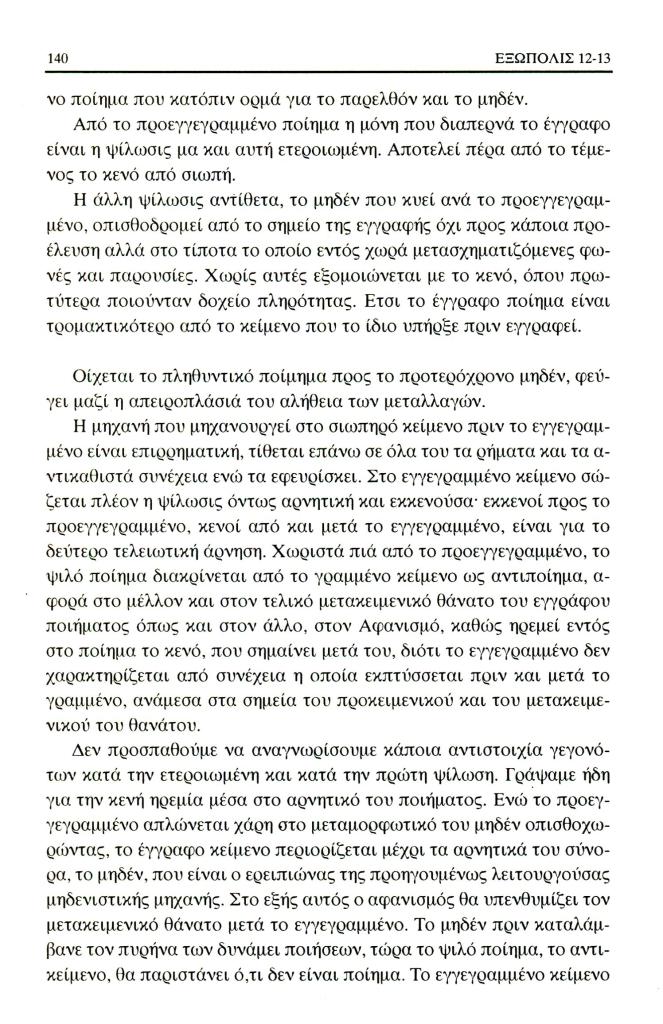 140 ΕΞΩΠΟΛΙΣ 12-13

νο ποίημα που κατόπιν ορμά για το παρελθόν και το μηδέν.

Από το προεγγεγραμμένο ποίημα η μόνη που διαπερνά το έγγραφο είναι η ψίλωσις μα και αυτή ετεροιωμένη. Αποτελεί πέρα από το τέμενος το κενό από σιωπή.

Η άλλη ψίλωσις αντίθετα, το μηδέν που κυεί ανά το προεγγεγραμμένο, οπισθοδρομεί από το σημείο της εγγραφής όχι προς κάποια προέλευση αλλά στο τίποτα το οποίο εντός χωρά μετασχηματιζόμενες φωνές και παρουσίες. Χωρίς αυτές εξομοιώνεται με το κενό, όπου πρωτύτερα ποιούνταν δοχείο πληρότητας. Ετσι το έγγραφο ποίημα είναι τρομακτικότερο από το κείμενο που το ίδιο υπήρξε πριν εγγραφεί.

Οίχεται το πληθυντικό ποίμημα προς το προτερόχρονο μηδέν, φεύγει μαζί η απειροπλάσιά του αλήθεια των μεταλλαγών.

Η μηχανή που μηχανουργεί στο σιωπηρό κείμενο πριν το εγγεγραμμένο είναι επιρρηματική, τίθεται επάνω σε όλα του τα ρήματα και τα αντικαθιστά συνέχεια ενώ τα εφευρίσκει. Στο εγγεγραμμένο κείμενο σώζεται πλέον η ψίλωσις όντως αρνητική και εκκενούσα· εκκενοί προς το προεγγεγραμμένο, κενοί από και μετά το εγγεγραμμένο, είναι για το δεύτερο τελειωτική άρνηση. Χωριστά πιά από το προεγγεγραμμένο, το ψιλό ποίημα διακρίνεται από το γραμμένο κείμενο ως αντιποίημα, αφορά στο μέλλον και στον τελικό μετακειμενικό θάνατο του εγγράφου ποιήματος όπως και στον άλλο, στον Αφανισμό, καθώς ηρεμεί εντός στο ποίημα το κενό, που σημαίνει μετά του, διότι το εγγεγραμμένο δεν χαρακτηρίζεται από συνέχεια η οποία εκπτύσσεται πριν και μετά το γραμμένο, ανάμεσα στα σημεία του προκειμενικού και του μετακειμενικού του θανάτου.

Δεν προσπαθούμε να αναγνωρίσουμε κάποια αντιστοιχία γεγονότων κατά την ετεροιωμένη και κατά την πρώτη ψίλωση. Γράψαμε ήδη για την κενή ηρεμία μέσα στο αρνητικό του ποιήματος. Ενώ το προεγγεγραμμένο απλώνεται χάρη στο μεταμορφωτικό του μηδέν οπισθοχωρώντας, το έγγραφο κείμενο περιορίζεται μέχρι τα αρνητικά του σύνορα, το μηδέν, που είναι ο ερειπιώνας της προηγουμένως λειτουργούσας μηδενιστικής μηχανής. Στο εξής αυτός ο αφανισμός θα υπενθυμίζει τον μετακειμενικό θάνατο μετά το εγγεγραμμένο. Το μηδέν πριν καταλάμβανε τον πυρήνα των δυνάμει ποιήσεων, τώρα το ψιλό ποίημα, το αντικείμενο, θα παριστάνει ό,τι δεν είναι ποίημα. Το εγγεγραμμένο κείμενο